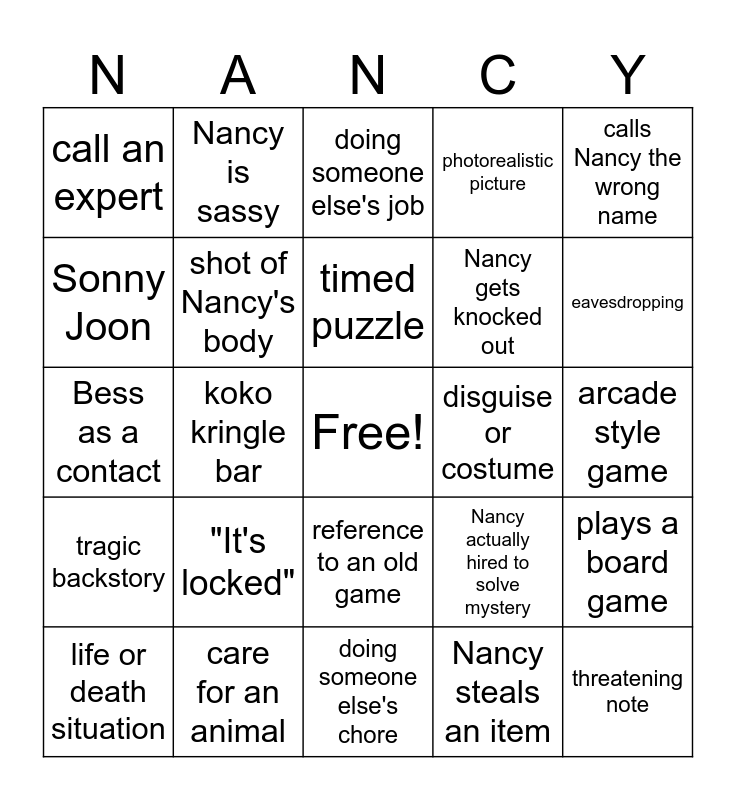 | N | A | N | C | Y |
|---|---|---|---|---|
| call an expert | Nancy is sassy | doing someone else's job | photorealistic picture | calls Nancy the wrong name |
| Sonny Joon | shot of Nancy's body | timed puzzle | Nancy gets knocked out | eavesdropping |
| Bess as a contact | koko kringle bar | Free! | disguise or costume | arcade style game |
| tragic backstory | "It's locked" | reference to an old game | Nancy actually hired to solve mystery | plays a board game |
| life or death situation | care for an animal | doing someone else's chore | Nancy steals an item | threatening note |